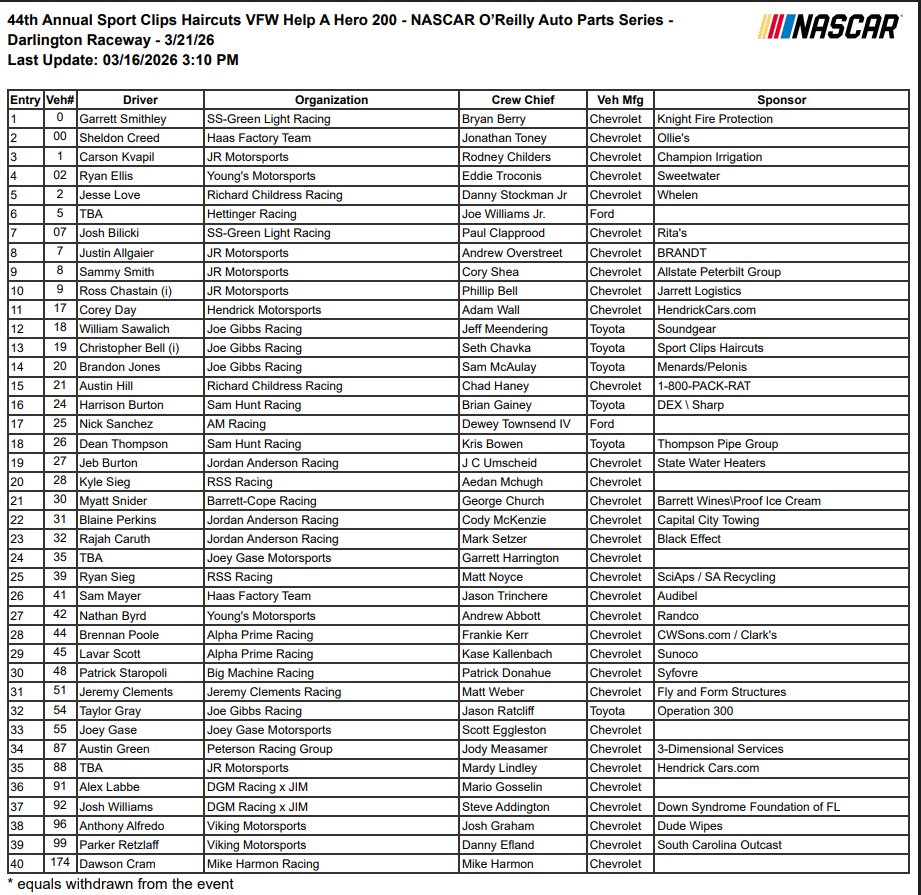 44th Annual Sport Clips Haircuts VFW Help A Hero 200 - NASCAR O'Reilly Auto Parts Series - Darlington Raceway - 3/21/26
Last Update: 03/16/2026 3:10 PM

NASCAR

| Entry | Veh# | Driver | Organization | Crew Chief | Veh Mfg | Sponsor |
|---|---|---|---|---|---|---|
| 1 | 0 | Garrett Smithley | SS-Green Light Racing | Bryan Berry | Chevrolet | Knight Fire Protection |
| 2 | 00 | Sheldon Creed | Haas Factory Team | Jonathan Toney | Chevrolet | Ollie's |
| 3 | 1 | Carson Kvapil | JR Motorsports | Rodney Childers | Chevrolet | Champion Irrigation |
| 4 | 02 | Ryan Ellis | Young's Motorsports | Eddie Troconis | Chevrolet | Sweetwater |
| 5 | 2 | Jesse Love | Richard Childress Racing | Danny Stockman Jr | Chevrolet | Whelen |
| 6 | 5 | TBA | Hettinger Racing | Joe Williams Jr. | Ford | |
| 7 | 07 | Josh Bilicki | SS-Green Light Racing | Paul Clapprood | Chevrolet | Rita's |
| 8 | 7 | Justin Allgaier | JR Motorsports | Andrew Overstreet | Chevrolet | BRANDT |
| 9 | 8 | Sammy Smith | JR Motorsports | Cory Shea | Chevrolet | Allstate Peterbilt Group |
| 10 | 9 | Ross Chastain (i) | JR Motorsports | Phillip Bell | Chevrolet | Jarrett Logistics |
| 11 | 17 | Corey Day | Hendrick Motorsports | Adam Wall | Chevrolet | HendrickCars.com |
| 12 | 18 | William Sawalich | Joe Gibbs Racing | Jeff Meendering | Toyota | Soundgear |
| 13 | 19 | Christopher Bell (i) | Joe Gibbs Racing | Seth Chavka | Toyota | Sport Clips Haircuts |
| 14 | 20 | Brandon Jones | Joe Gibbs Racing | Sam McAulay | Toyota | Menards/Pelonis |
| 15 | 21 | Austin Hill | Richard Childress Racing | Chad Haney | Chevrolet | 1-800-PACK-RAT |
| 16 | 24 | Harrison Burton | Sam Hunt Racing | Brian Gainey | Toyota | DEX \ Sharp |
| 17 | 25 | Nick Sanchez | AM Racing | Dewey Townsend IV | Ford | |
| 18 | 26 | Dean Thompson | Sam Hunt Racing | Kris Bowen | Toyota | Thompson Pipe Group |
| 19 | 27 | Jeb Burton | Jordan Anderson Racing | J C Umscheid | Chevrolet | State Water Heaters |
| 20 | 28 | Kyle Sieg | RSS Racing | Aedan Mchugh | Chevrolet | |
| 21 | 30 | Myatt Snider | Barrett-Cope Racing | George Church | Chevrolet | Barrett Wines\Proof Ice Cream |
| 22 | 31 | Blaine Perkins | Jordan Anderson Racing | Cody McKenzie | Chevrolet | Capital City Towing |
| 23 | 32 | Rajah Caruth | Jordan Anderson Racing | Mark Setzer | Chevrolet | Black Effect |
| 24 | 35 | TBA | Joey Gase Motorsports | Garrett Harrington | Chevrolet | |
| 25 | 39 | Ryan Sieg | RSS Racing | Matt Noyce | Chevrolet | SciAps / SA Recycling |
| 26 | 41 | Sam Mayer | Haas Factory Team | Jason Trinchere | Chevrolet | Audibel |
| 27 | 42 | Nathan Byrd | Young's Motorsports | Andrew Abbott | Chevrolet | Randco |
| 28 | 44 | Brennan Poole | Alpha Prime Racing | Frankie Kerr | Chevrolet | CWSons.com / Clark's |
| 29 | 45 | Lavar Scott | Alpha Prime Racing | Kase Kallenbach | Chevrolet | Sunoco |
| 30 | 48 | Patrick Staropoli | Big Machine Racing | Patrick Donahue | Chevrolet | Syfovre |
| 31 | 51 | Jeremy Clements | Jeremy Clements Racing | Matt Weber | Chevrolet | Fly and Form Structures |
| 32 | 54 | Taylor Gray | Joe Gibbs Racing | Jason Ratcliff | Toyota | Operation 300 |
| 33 | 55 | Joey Gase | Joey Gase Motorsports | Scott Eggleston | Chevrolet | |
| 34 | 87 | Austin Green | Peterson Racing Group | Jody Measamer | Chevrolet | 3-Dimensional Services |
| 35 | 88 | TBA | JR Motorsports | Mardy Lindley | Chevrolet | Hendrick Cars.com |
| 36 | 91 | Alex Labbe | DGM Racing x JIM | Mario Gosselin | Chevrolet | |
| 37 | 92 | Josh Williams | DGM Racing x JIM | Steve Addington | Chevrolet | Down Syndrome Foundation of FL |
| 38 | 96 | Anthony Alfredo | Viking Motorsports | Josh Graham | Chevrolet | Dude Wipes |
| 39 | 99 | Parker Retzlaff | Viking Motorsports | Danny Efland | Chevrolet | South Carolina Outcast |
| 40 | 174 | Dawson Cram | Mike Harmon Racing | Mike Harmon | Chevrolet | |

* equals withdrawn from the event